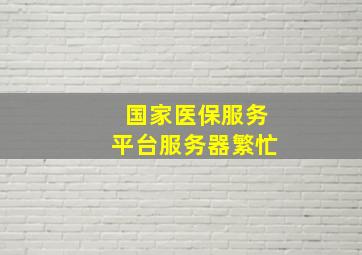 国家医保服务
平台服务器繁忙